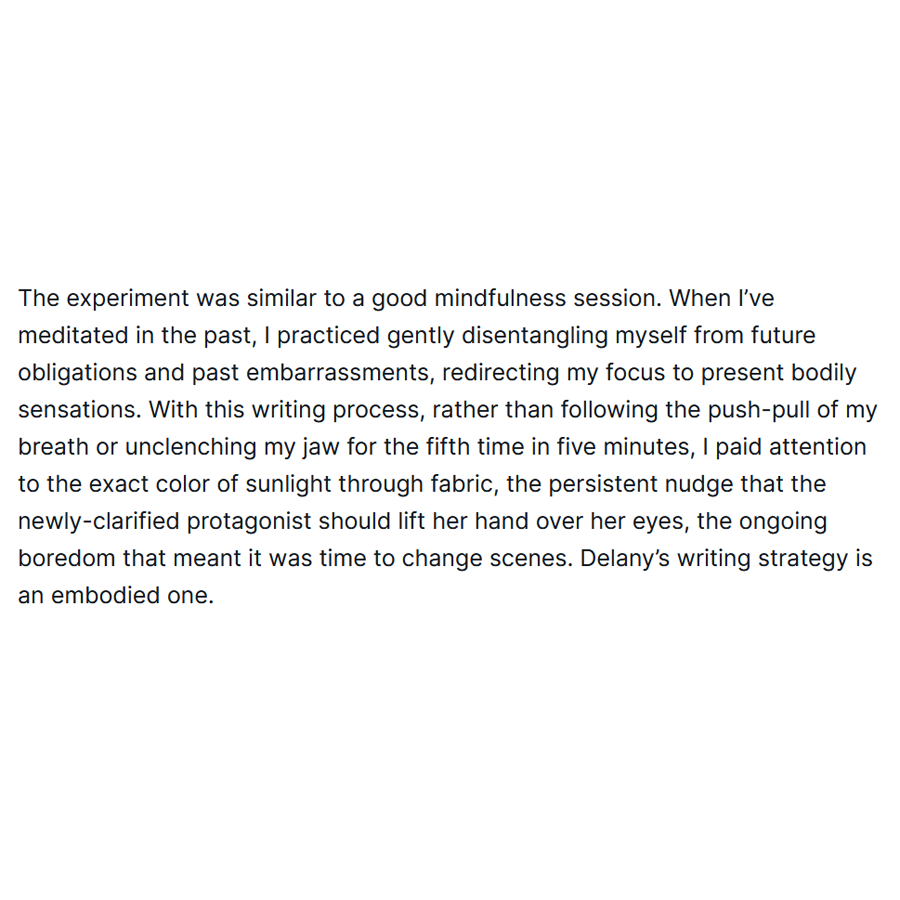 The experiment was similar to a good mindfulness session. When I've meditated in the past, I practiced gently disentangling myself from future obligations and past embarrassments, redirecting my focus to present bodily sensations. With this writing process, rather than following the push-pull of my breath or unclenching my jaw for the fifth time in five minutes, I paid attention to the exact color of sunlight through fabric, the persistent nudge that the newly-clarified protagonist should lift her hand over her eyes, the ongoing boredom that meant it was time to change scenes. Delany's writing strategy is an embodied one.